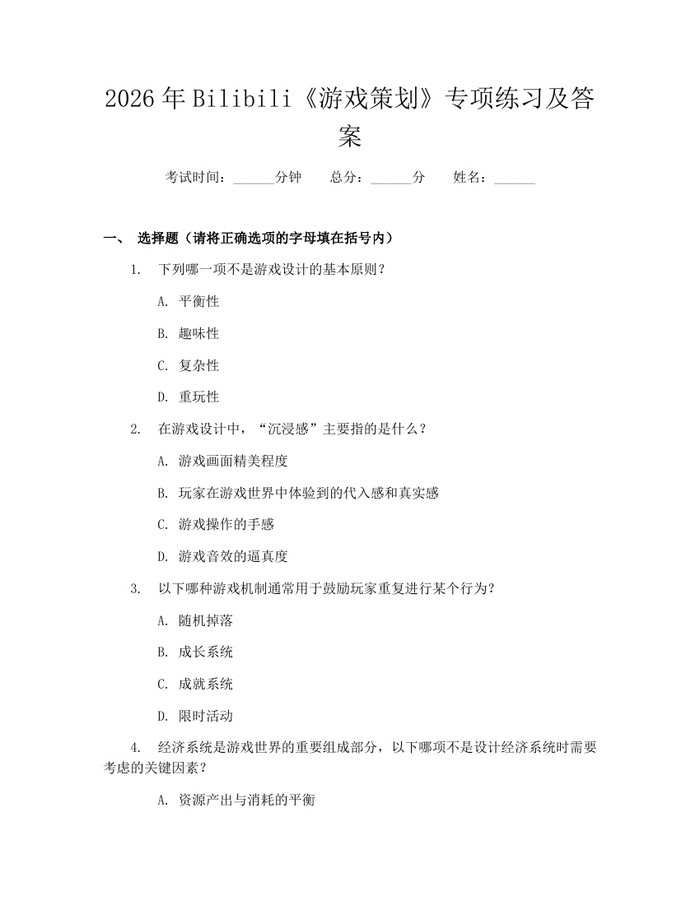 2026 年 Bilibili《游戏策划》专项练习及答案

考试时间：______分钟　　总分：______分　　姓名：______

一、 选择题（请将正确选项的字母填在括号内）

1. 下列哪一项不是游戏设计的基本原则？

A. 平衡性

B. 趣味性

C. 复杂性

D. 重玩性

2. 在游戏设计中，“沉浸感”主要指的是什么？

A. 游戏画面精美程度

B. 玩家在游戏世界中体验到的代入感和真实感

C. 游戏操作的手感

D. 游戏音效的逼真度

3. 以下哪种游戏机制通常用于鼓励玩家重复进行某个行为？

A. 随机掉落

B. 成长系统

C. 成就系统

D. 限时活动

4. 经济系统是游戏世界的重要组成部分，以下哪项不是设计经济系统时需要考虑的关键因素？

A. 资源产出与消耗的平衡